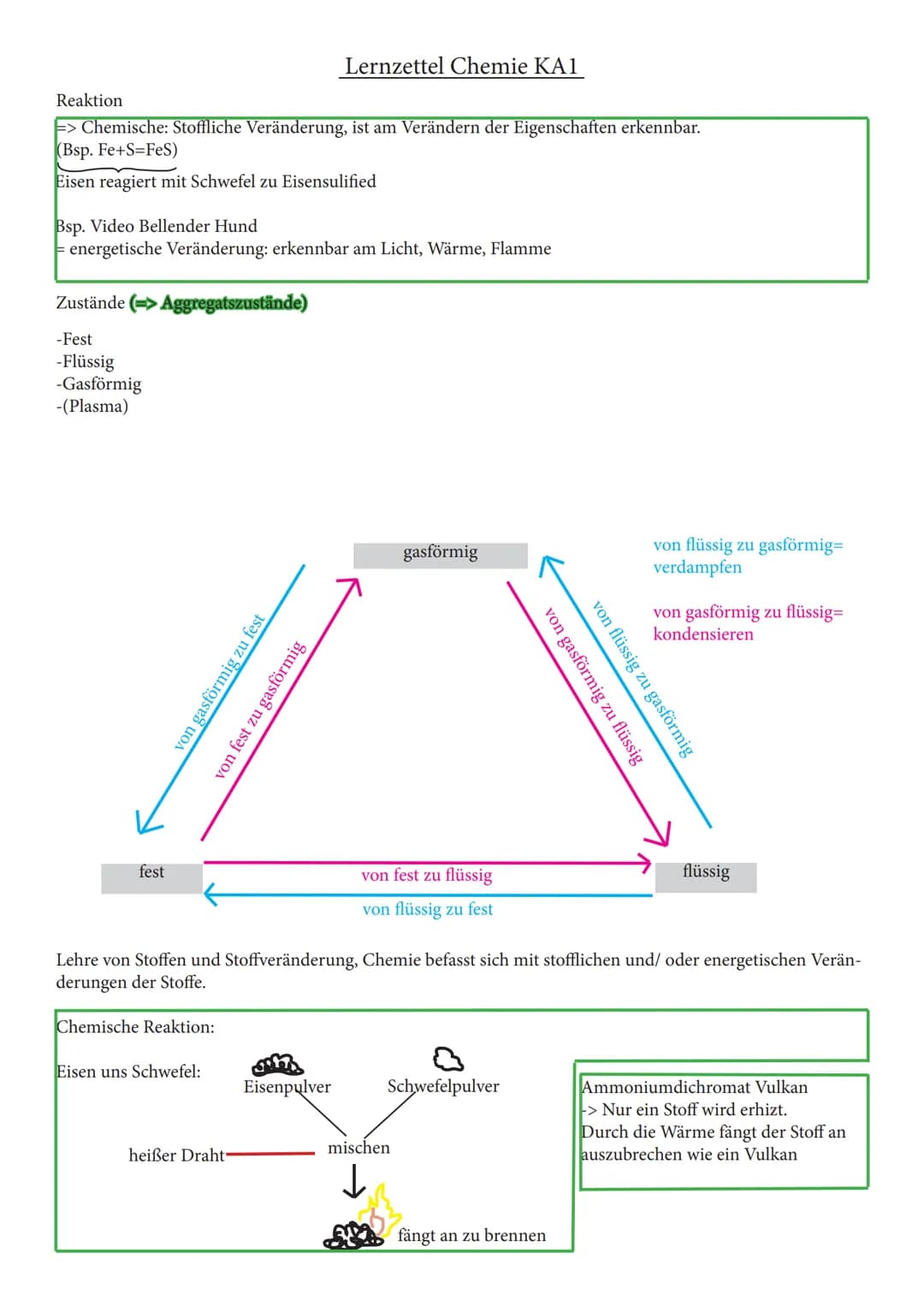 Lernzettel Chemie KA1

Reaktion

=> Chemische: Stoffliche Veränderung, ist am Verändern der Eigenschaften erkennbar.
(Bsp. Fe+S=FeS)
Eisen reagiert mit Schwefel zu Eisensulified

Bsp. Video Bellender Hund
= energetische Veränderung: erkennbar am Licht, Wärme, Flamme

Zustände (=> Aggregatszustände)

-Fest
-Flüssig
-Gasförmig
-(Plasma)

gasförmig

von flüssig zu gasförmig= verdampfen

von gasförmig zu flüssig= kondensieren

von gasförmig zu fest

von fest zu gasförmig

von gasförmig zu flüssig

von flüssig zu gasförmig

fest

von fest zu flüssig

von flüssig zu fest

flüssig

Lehre von Stoffen und Stoffveränderung, Chemie befasst sich mit stofflichen und/ oder energetischen Veränderungen der Stoffe.

Chemische Reaktion:

Eisen uns Schwefel:

Eisenpulver

Schwefelpulver

heißer Draht

mischen

fängt an zu brennen

Ammoniumdichromat Vulkan
-> Nur ein Stoff wird erhizt.
Durch die Wärme fängt der Stoff an auszubrechen wie ein Vulkan